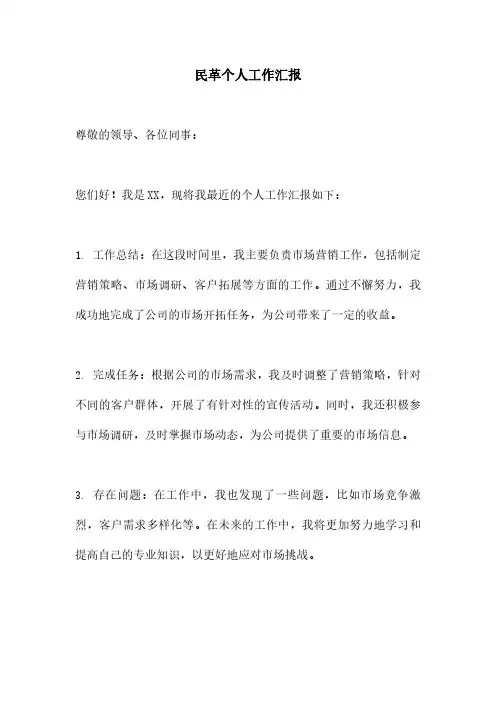 民革个人工作汇报

尊敬的领导、各位同事：

您们好！我是XX，现将我最近的个人工作汇报如下：

1. 工作总结：在这段时间里，我主要负责市场营销工作，包括制定营销策略、市场调研、客户拓展等方面的工作。通过不懈努力，我成功地完成了公司的市场开拓任务，为公司带来了一定的收益。

2. 完成任务：根据公司的市场需求，我及时调整了营销策略，针对不同的客户群体，开展了有针对性的宣传活动。同时，我还积极参与市场调研，及时掌握市场动态，为公司提供了重要的市场信息。

3. 存在问题：在工作中，我也发现了一些问题，比如市场竞争激烈，客户需求多样化等。在未来的工作中，我将更加努力地学习和提高自己的专业知识，以更好地应对市场挑战。